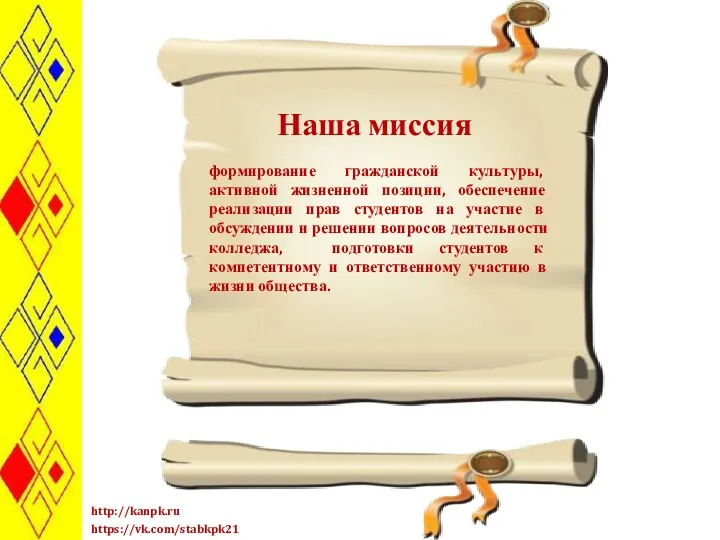 Наша миссия

формирование гражданской культуры, активной жизненной позиции, обеспечение реализации прав студентов на участие в обсуждении и решении вопросов деятельности колледжа, подготовки студентов к компетентному и ответственному участию в жизни общества.

http://kanpk.ru
https://vk.com/stabkpk21